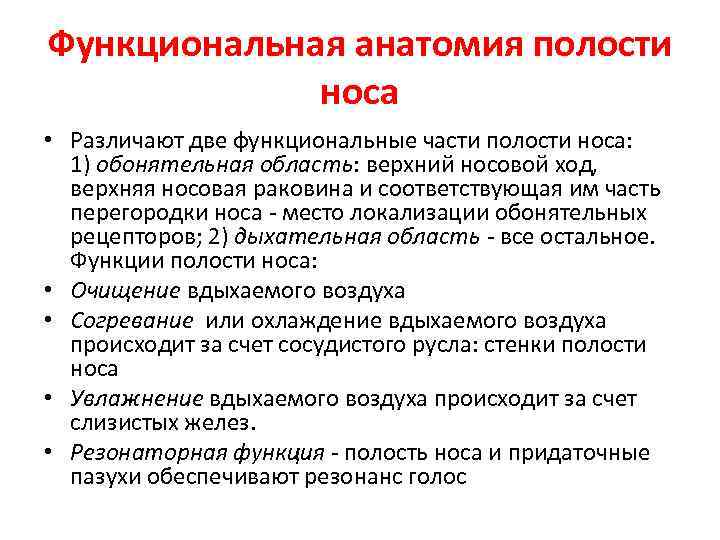 Функциональная анатомия полости носа

• Различают две функциональные части полости носа: 1) обонятельная область: верхний носовой ход, верхняя носовая раковина и соответствующая им часть перегородки носа - место локализации обонятельных рецепторов; 2) дыхательная область - все остальное. Функции полости носа:
• Очищение вдыхаемого воздуха
• Согревание или охлаждение вдыхаемого воздуха происходит за счет сосудистого русла: стенки полости носа
• Увлажнение вдыхаемого воздуха происходит за счет слизистых желез.
• Резонаторная функция - полость носа и придаточные пазухи обеспечивают резонанс голос